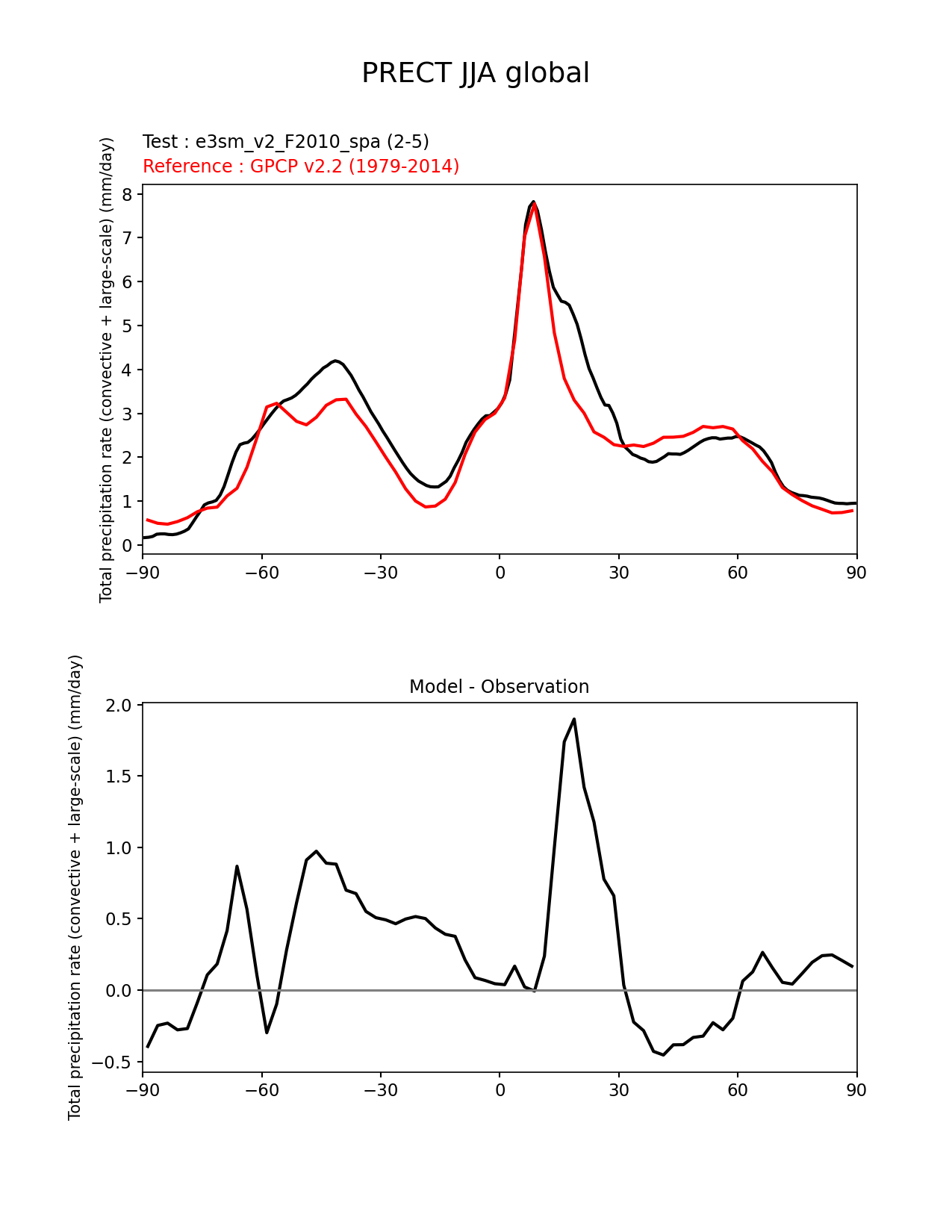 PRECT JJA global

Test : e3sm_v2_F2010_spa (2-5)
Reference : GPCP v2.2 (1979-2014)

Total precipitation rate (convective + large-scale) (mm/day)

8
7
6
5
4
3
2
1
0

−90 −60 −30 0 30 60 90

Model - Observation

Total precipitation rate (convective + large-scale) (mm/day)

2.0
1.5
1.0
0.5
0.0
−0.5

−90 −60 −30 0 30 60 90